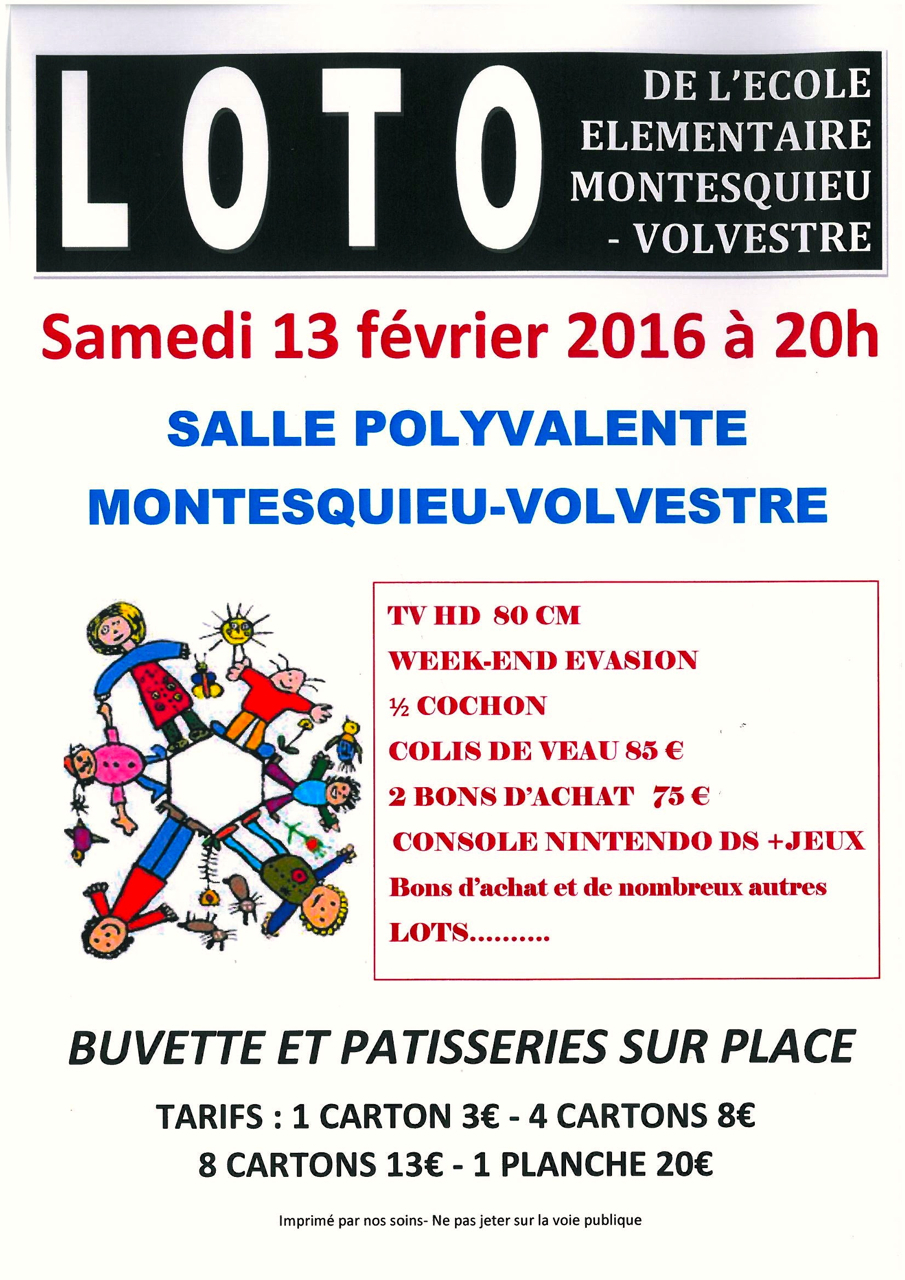 LOTO

DE L'ECOLE ELEMENTAIRE MONTESQUIEU - VOLVESTRE

Samedi 13 février 2016 à 20h

SALLE POLYVALENTE

MONTESQUIEU-VOLVESTRE

TV HD 80 CM
WEEK-END EVASION
½ COCHON
COLIS DE VEAU 85 €
2 BONS D'ACHAT 75 €
CONSOLE NINTENDO DS +JEUX
Bons d'achat et de nombreux autres LOTS..........

BUVETTE ET PATISSERIES SUR PLACE

TARIFS : 1 CARTON 3€ - 4 CARTONS 8€
8 CARTONS 13€ - 1 PLANCHE 20€

Imprimé par nos soins- Ne pas jeter sur la voie publique